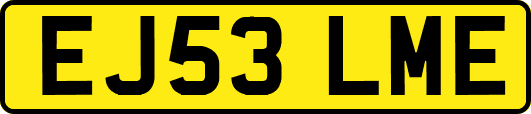 EJ53 LME